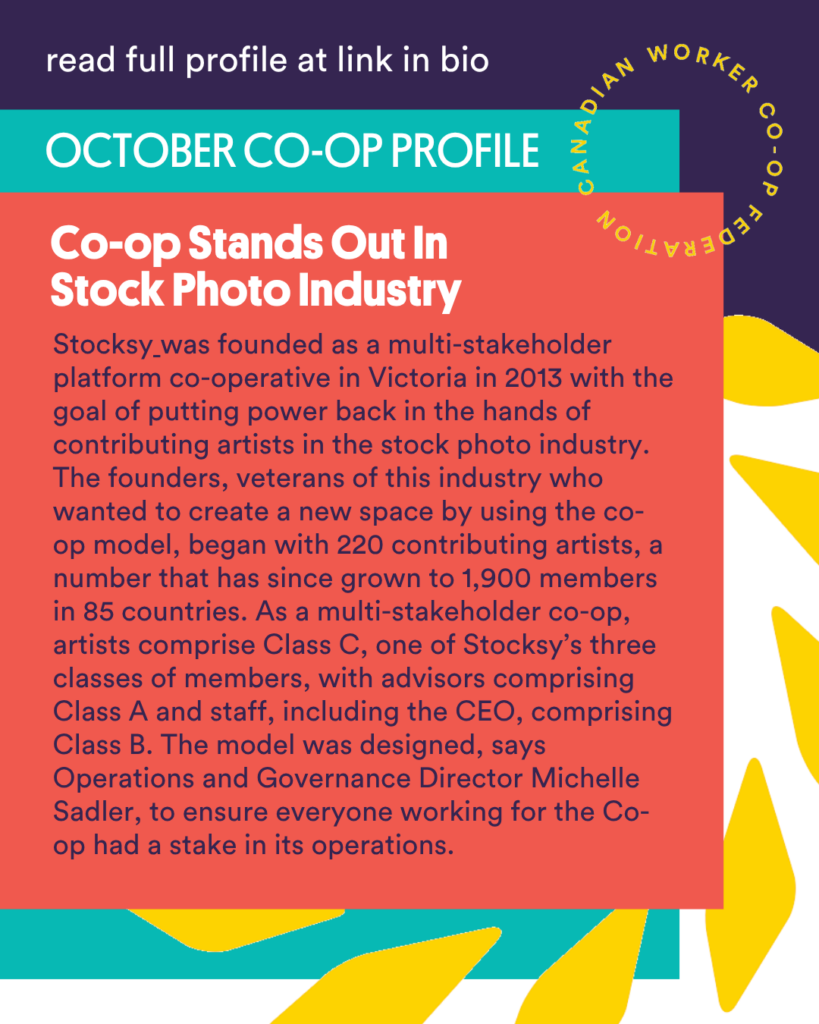 read full profile at link in bio

CANADIAN WORKER CO-OP FEDERATION

OCTOBER CO-OP PROFILE

Co-op Stands Out In Stock Photo Industry

Stocksy was founded as a multi-stakeholder platform co-operative in Victoria in 2013 with the goal of putting power back in the hands of contributing artists in the stock photo industry. The founders, veterans of this industry who wanted to create a new space by using the co-op model, began with 220 contributing artists, a number that has since grown to 1,900 members in 85 countries. As a multi-stakeholder co-op, artists comprise Class C, one of Stocksy's three classes of members, with advisors comprising Class A and staff, including the CEO, comprising Class B. The model was designed, says Operations and Governance Director Michelle Sadler, to ensure everyone working for the Co-op had a stake in its operations.